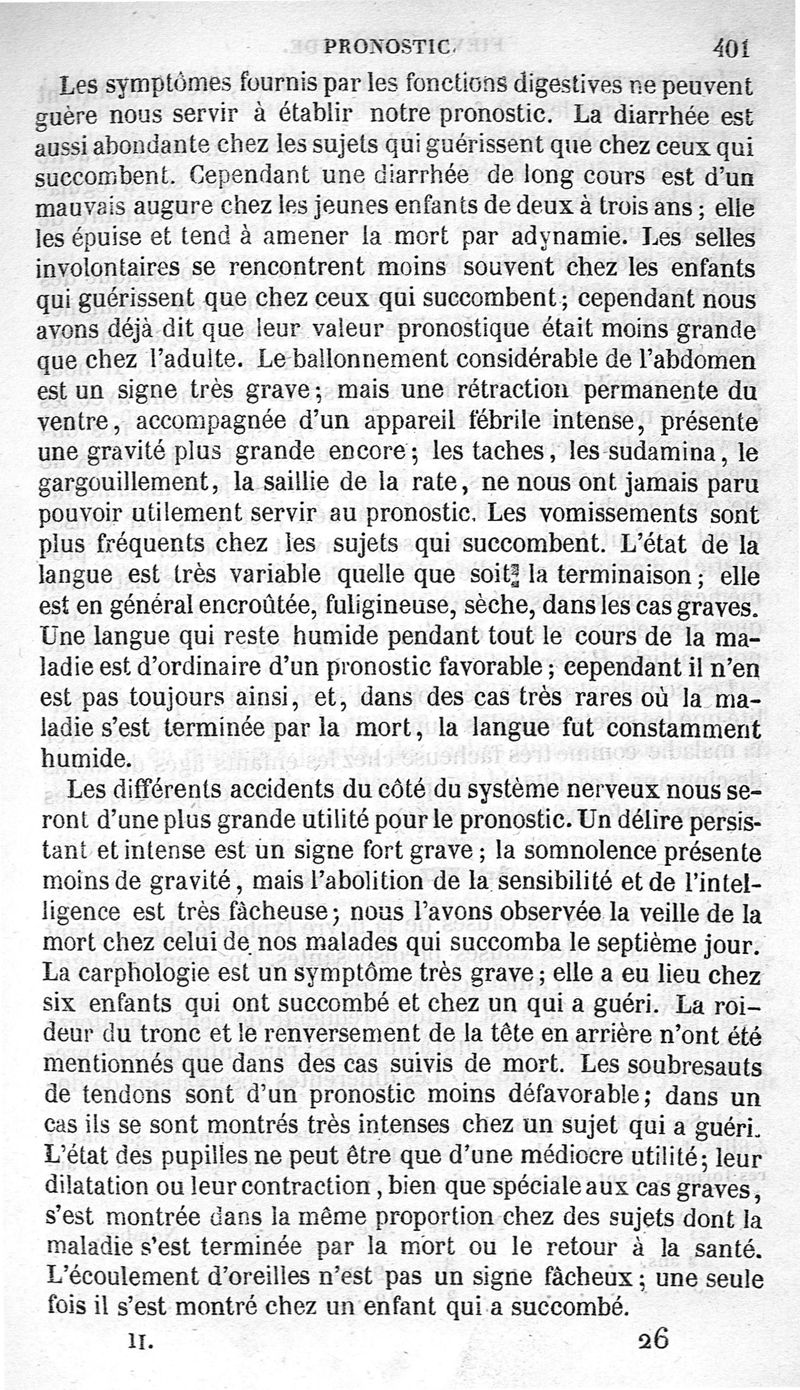 PRONOSTIC. 401

Les symptômes fournis par les fonctions digestives ne peuvent guère nous servir à établir notre pronostic. La diarrhée est aussi abondante chez les sujets qui guérissent que chez ceux qui succombent. Cependant une diarrhée de long cours est d'un mauvais augure chez les jeunes enfants de deux à trois ans ; elle les épuise et tend à amener la mort par adynamie. Les selles involontaires se rencontrent moins souvent chez les enfants qui guérissent que chez ceux qui succombent ; cependant nous avons déjà dit que leur valeur pronostique était moins grande que chez l'adulte. Le ballonnement considérable de l'abdomen est un signe très grave ; mais une rétraction permanente du ventre, accompagnée d'un appareil fébrile intense, présente une gravité plus grande encore ; les taches, les sudamina, le gargouillement, la saillie de la rate, ne nous ont jamais paru pouvoir utilement servir au pronostic. Les vomissements sont plus fréquents chez les sujets qui succombent. L'état de la langue est très variable quelle que soit la terminaison ; elle est en général encroûtée, fuligineuse, sèche, dans les cas graves. Une langue qui reste humide pendant tout le cours de la maladie est d'ordinaire d'un pronostic favorable ; cependant il n'en est pas toujours ainsi, et, dans des cas très rares où la maladie s'est terminée par la mort, la langue fut constamment humide.

Les différents accidents du côté du système nerveux nous seront d'une plus grande utilité pour le pronostic. Un délire persistant et intense est un signe fort grave ; la somnolence présente moins de gravité, mais l'abolition de la sensibilité et de l'intelligence est très fâcheuse ; nous l'avons observée la veille de la mort chez celui de nos malades qui succomba le septième jour. La carphologie est un symptôme très grave ; elle a eu lieu chez six enfants qui ont succombé et chez un qui a guéri. La roideur du tronc et le renversement de la tête en arrière n'ont été mentionnés que dans des cas suivis de mort. Les soubresauts de tendons sont d'un pronostic moins défavorable ; dans un cas ils se sont montrés très intenses chez un sujet qui a guéri. L'état des pupilles ne peut être que d'une médiocre utilité ; leur dilatation ou leur contraction, bien que spéciale aux cas graves, s'est montrée dans la même proportion chez des sujets dont la maladie s'est terminée par la mort ou le retour à la santé. L'écoulement d'oreilles n'est pas un signe fâcheux ; une seule fois il s'est montré chez un enfant qui a succombé.

II. 26